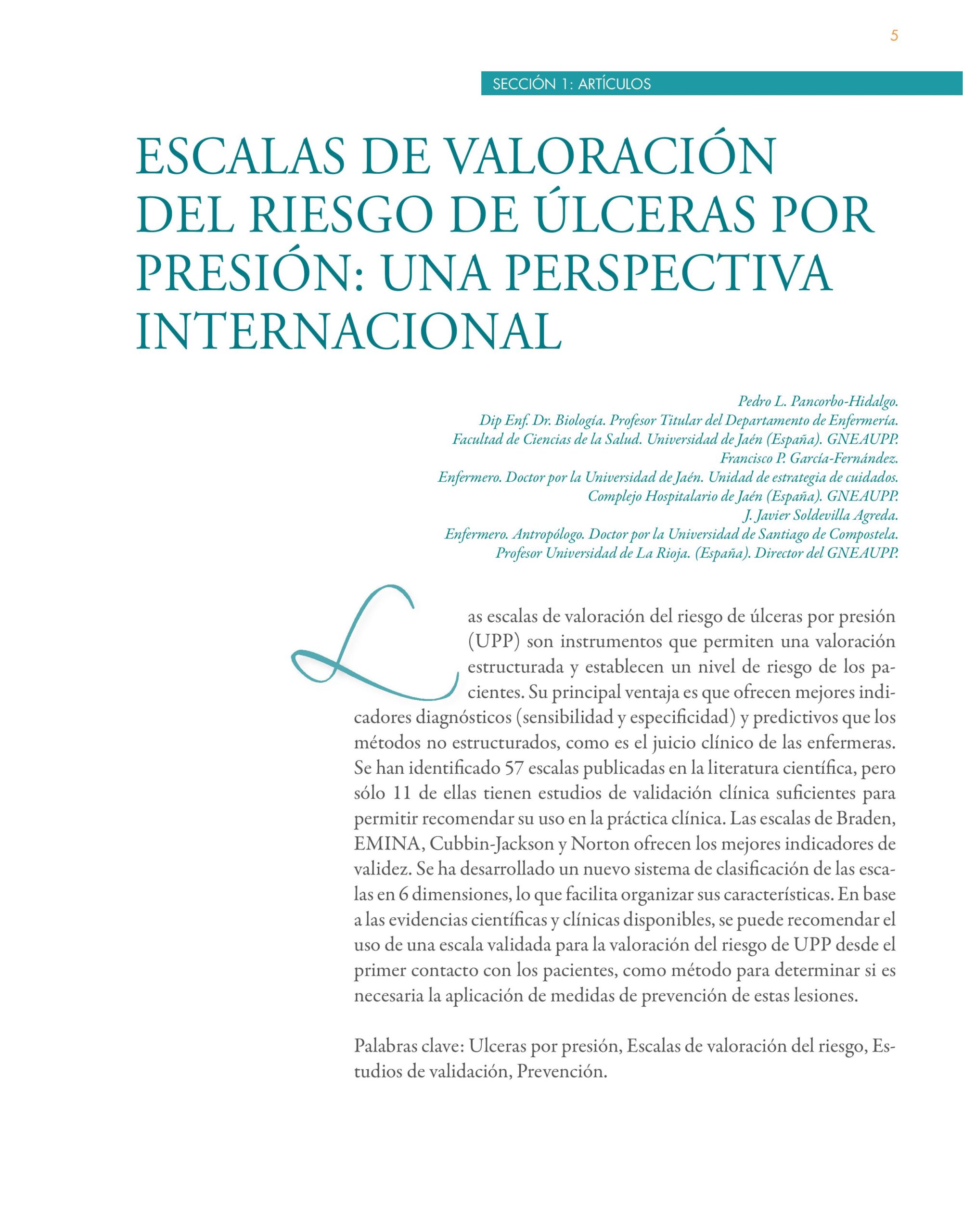 5

SECCIÓN 1: ARTÍCULOS

ESCALAS DE VALORACIÓN DEL RIESGO DE ÚLCERAS POR PRESIÓN: UNA PERSPECTIVA INTERNACIONAL

Pedro L. Pancorbo-Hidalgo.
Dip Enf. Dr. Biología. Profesor Titular del Departamento de Enfermería.
Facultad de Ciencias de la Salud. Universidad de Jaén (España). GNEAUPP.
Francisco P. García-Fernández.
Enfermero. Doctor por la Universidad de Jaén. Unidad de estrategia de cuidados.
Complejo Hospitalario de Jaén (España). GNEAUPP.
J. Javier Soldevilla Agreda.
Enfermero. Antropólogo. Doctor por la Universidad de Santiago de Compostela.
Profesor Universidad de La Rioja. (España). Director del GNEAUPP.

Las escalas de valoración del riesgo de úlceras por presión (UPP) son instrumentos que permiten una valoración estructurada y establecen un nivel de riesgo de los pacientes. Su principal ventaja es que ofrecen mejores indicadores diagnósticos (sensibilidad y especificidad) y predictivos que los métodos no estructurados, como es el juicio clínico de las enfermeras. Se han identificado 57 escalas publicadas en la literatura científica, pero sólo 11 de ellas tienen estudios de validación clínica suficientes para permitir recomendar su uso en la práctica clínica. Las escalas de Braden, EMINA, Cubbin-Jackson y Norton ofrecen los mejores indicadores de validez. Se ha desarrollado un nuevo sistema de clasificación de las escalas en 6 dimensiones, lo que facilita organizar sus características. En base a las evidencias científicas y clínicas disponibles, se puede recomendar el uso de una escala validada para la valoración del riesgo de UPP desde el primer contacto con los pacientes, como método para determinar si es necesaria la aplicación de medidas de prevención de estas lesiones.

Palabras clave: Ulceras por presión, Escalas de valoración del riesgo, Estudios de validación, Prevención.